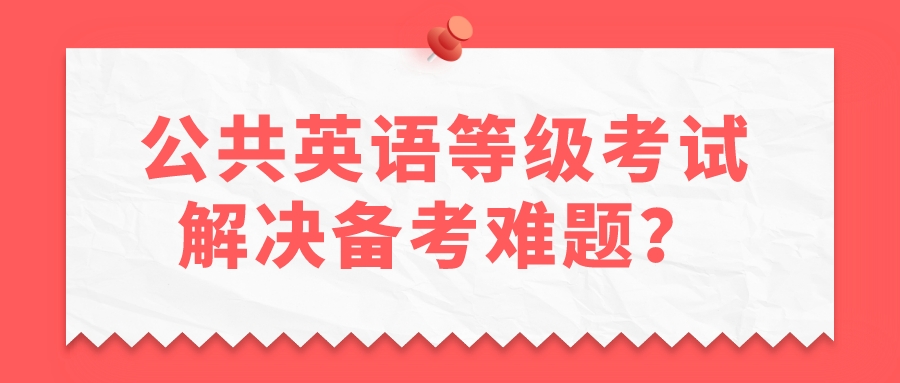 公共英语等级考试
解决备考难题？